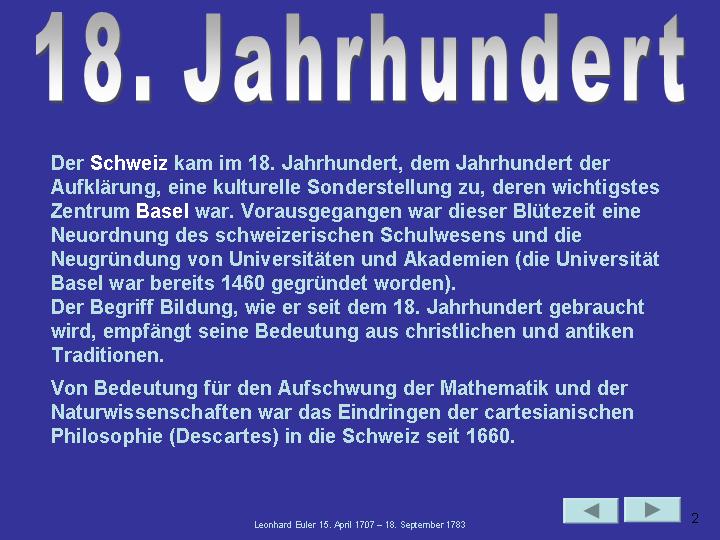 18. Jahrhundert

Der Schweiz kam im 18. Jahrhundert, dem Jahrhundert der Aufklärung, eine kulturelle Sonderstellung zu, deren wichtigstes Zentrum Basel war. Vorausgegangen war dieser Blütezeit eine Neuordnung des schweizerischen Schulwesens und die Neugründung von Universitäten und Akademien (die Universität Basel war bereits 1460 gegründet worden).

Der Begriff Bildung, wie er seit dem 18. Jahrhundert gebraucht wird, empfängt seine Bedeutung aus christlichen und antiken Traditionen.

Von Bedeutung für den Aufschwung der Mathematik und der Naturwissenschaften war das Eindringen der cartesianischen Philosophie (Descartes) in die Schweiz seit 1660.

Leonhard Euler 15. April 1707 – 18. September 1783

2